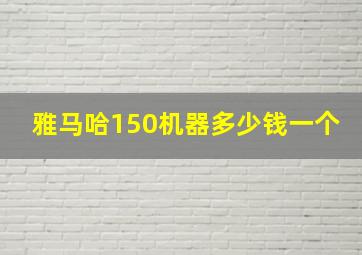 雅马哈150机器多少钱一个